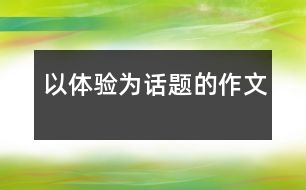 以体验为话题的作文